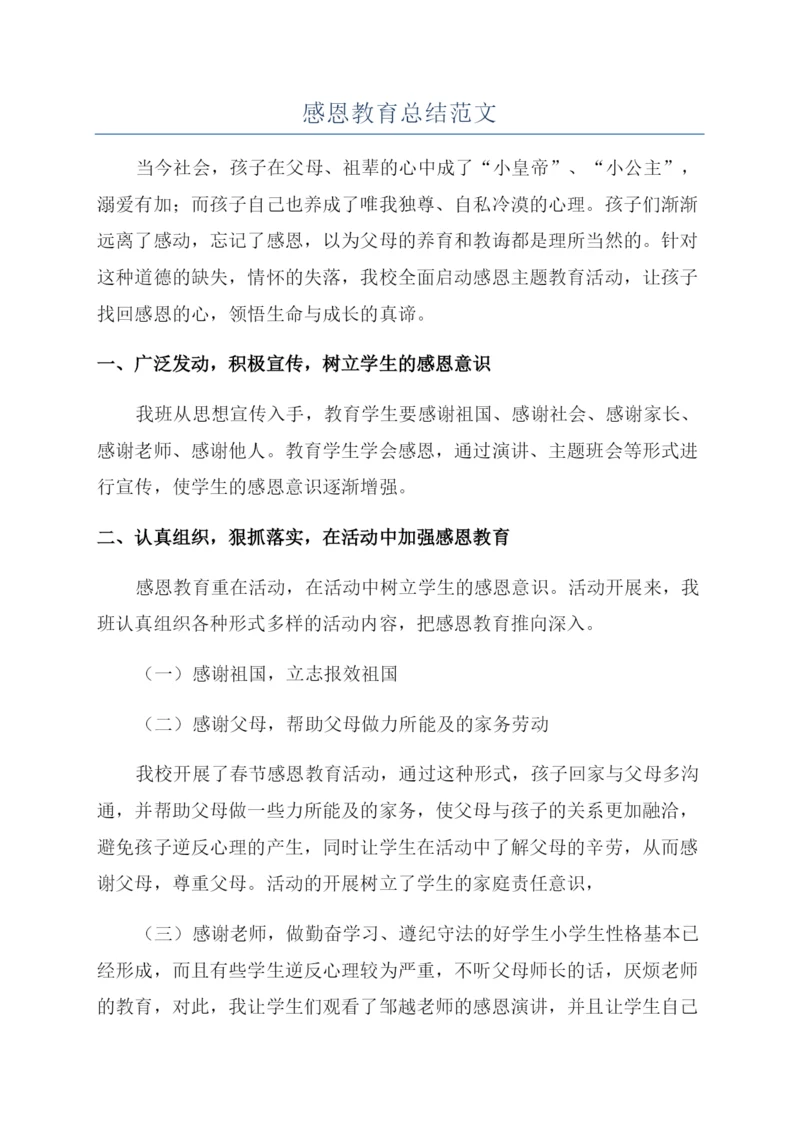 感恩教育总结范文

当今社会，孩子在父母、祖辈的心中成了“小皇帝”、“小公主”，溺爱有加；而孩子自己也养成了唯我独尊、自私冷漠的心理。孩子们渐渐远离了感动，忘记了感恩，以为父母的养育和教诲都是理所当然的。针对这种道德的缺失，情怀的失落，我校全面启动感恩主题教育活动，让孩子找回感恩的心，领悟生命与成长的真谛。

一、广泛发动，积极宣传，树立学生的感恩意识

我班从思想宣传入手，教育学生要感谢祖国、感谢社会、感谢家长、感谢老师、感谢他人。教育学生学会感恩，通过演讲、主题班会等形式进行宣传，使学生的感恩意识逐渐增强。

二、认真组织，狠抓落实，在活动中加强感恩教育

感恩教育重在活动，在活动中树立学生的感恩意识。活动开展来，我班认真组织各种形式多样的活动内容，把感恩教育推向深入。

（一）感谢祖国，立志报效祖国

（二）感谢父母，帮助父母做力所能及的家务劳动

我校开展了春节感恩教育活动，通过这种形式，孩子回家与父母多沟通，并帮助父母做一些力所能及的家务，使父母与孩子的关系更加融洽，避免孩子逆反心理的产生，同时让学生在活动中了解父母的辛劳，从而感谢父母，尊重父母。活动的开展树立了学生的家庭责任意识，

（三）感谢老师，做勤奋学习、遵纪守法的好学生小学生性格基本已经形成，而且有些学生逆反心理较为严重，不听父母师长的话，厌烦老师的教育，对此，我让学生们观看了邹越老师的感恩演讲，并且让学生自己